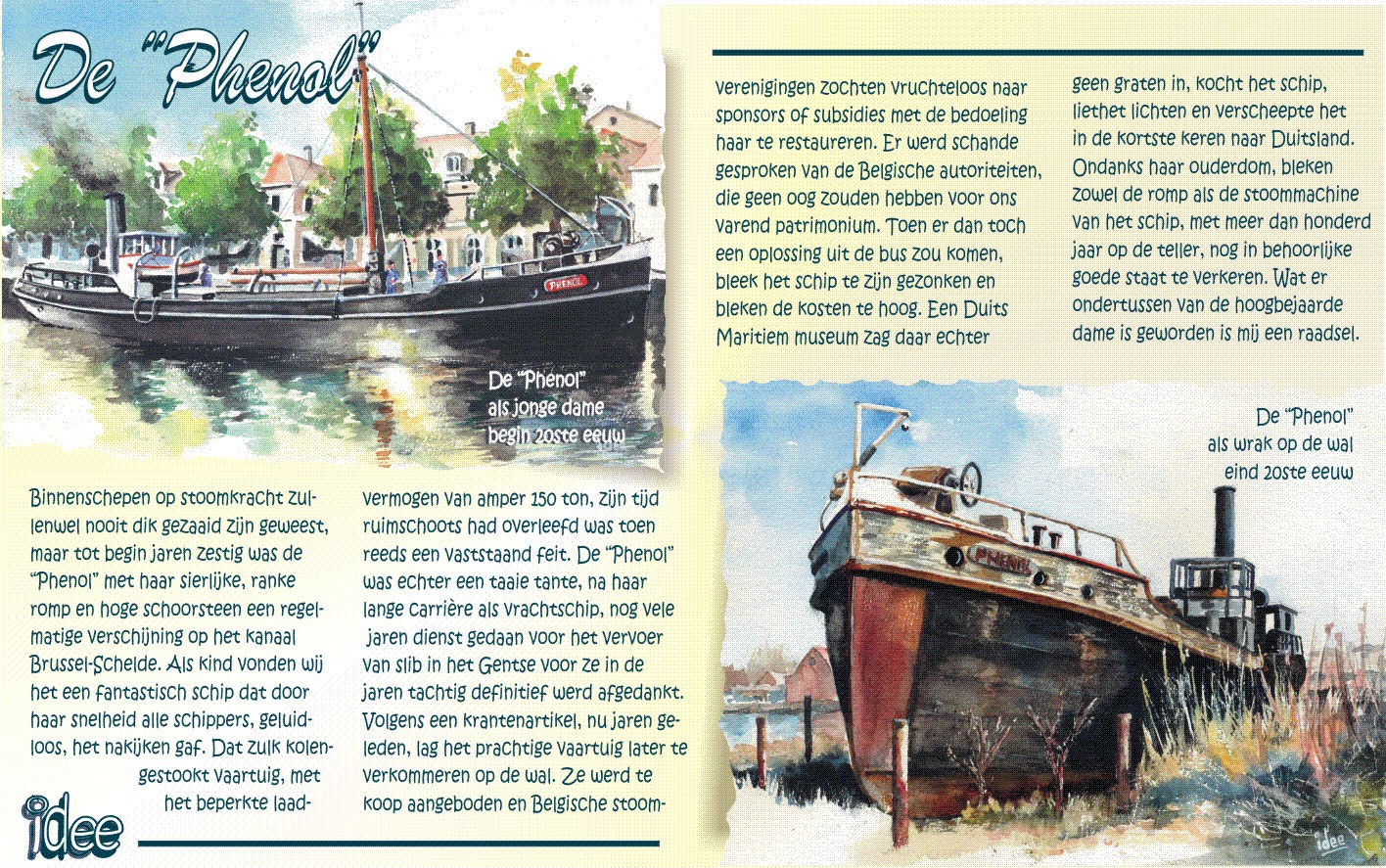 De "Phenol"

PHENOL

De "Phenol" als jonge dame begin 20ste eeuw

Binnenschepen op stoomkracht zullenwel nooit dik gezaaid zijn geweest, maar tot begin jaren zestig was de "Phenol" met haar sierlijke, ranke romp en hoge schoorsteen een regelmatige verschijning op het kanaal Brussel-Schelde. Als kind vonden wij het een fantastisch schip dat door haar snelheid alle schippers, geluidloos, het nakijken gaf. Dat zulk kolengestookt vaartuig, met het beperkte laadvermogen van amper 150 ton, zijn tijd ruimschoots had overleefd was toen reeds een vaststaand feit. De "Phenol" was echter een taaie tante, na haar lange carrière als vrachtschip, nog vele jaren dienst gedaan voor het vervoer van slib in het Gentse voor ze in de jaren tachtig definitief werd afgedankt. Volgens een krantenartikel, nu jaren geleden, lag het prachtige vaartuig later te verkommeren op de wal. Ze werd te koop aangeboden en Belgische stoomverenigingen zochten vruchteloos naar sponsors of subsidies met de bedoeling haar te restaureren. Er werd schande gesproken van de Belgische autoriteiten, die geen oog zouden hebben voor ons varend patrimonium. Toen er dan toch een oplossing uit de bus zou komen, bleek het schip te zijn gezonken en bleken de kosten te hoog. Een Duits Maritiem museum zag daar echter geen graten in, kocht het schip, liethet lichten en verscheepte het in de kortste keren naar Duitsland. Ondanks haar ouderdom, bleken zowel de romp als de stoommachine van het schip, met meer dan honderd jaar op de teller, nog in behoorlijke goede staat te verkeren. Wat er ondertussen van de hoogbejaarde dame is geworden is mij een raadsel.

De "Phenol" als wrak op de wal eind 20ste eeuw

PHENOL

idee

idee